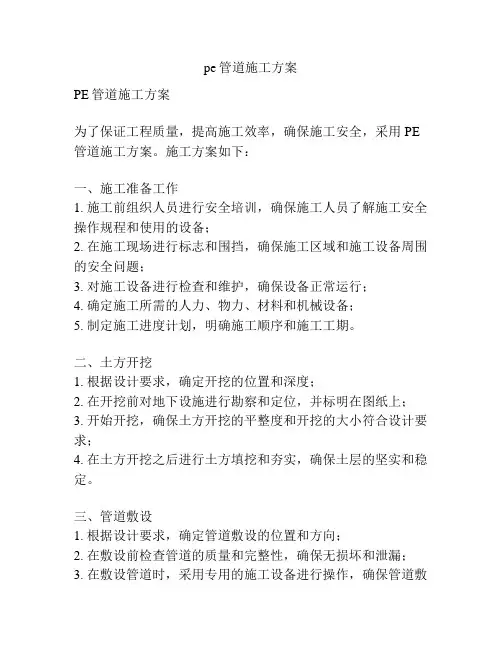 pe 管道施工方案

PE 管道施工方案

为了保证工程质量，提高施工效率，确保施工安全，采用 PE 管道施工方案。施工方案如下：

一、施工准备工作
1. 施工前组织人员进行安全培训，确保施工人员了解施工安全操作规程和使用的设备；
2. 在施工现场进行标志和围挡，确保施工区域和施工设备周围的安全问题；
3. 对施工设备进行检查和维护，确保设备正常运行；
4. 确定施工所需的人力、物力、材料和机械设备；
5. 制定施工进度计划，明确施工顺序和施工工期。

二、土方开挖
1. 根据设计要求，确定开挖的位置和深度；
2. 在开挖前对地下设施进行勘察和定位，并标明在图纸上；
3. 开始开挖，确保土方开挖的平整度和开挖的大小符合设计要求；
4. 在土方开挖之后进行土方填挖和夯实，确保土层的坚实和稳定。

三、管道敷设
1. 根据设计要求，确定管道敷设的位置和方向；
2. 在敷设前检查管道的质量和完整性，确保无损坏和泄漏；
3. 在敷设管道时，采用专用的施工设备进行操作，确保管道敷